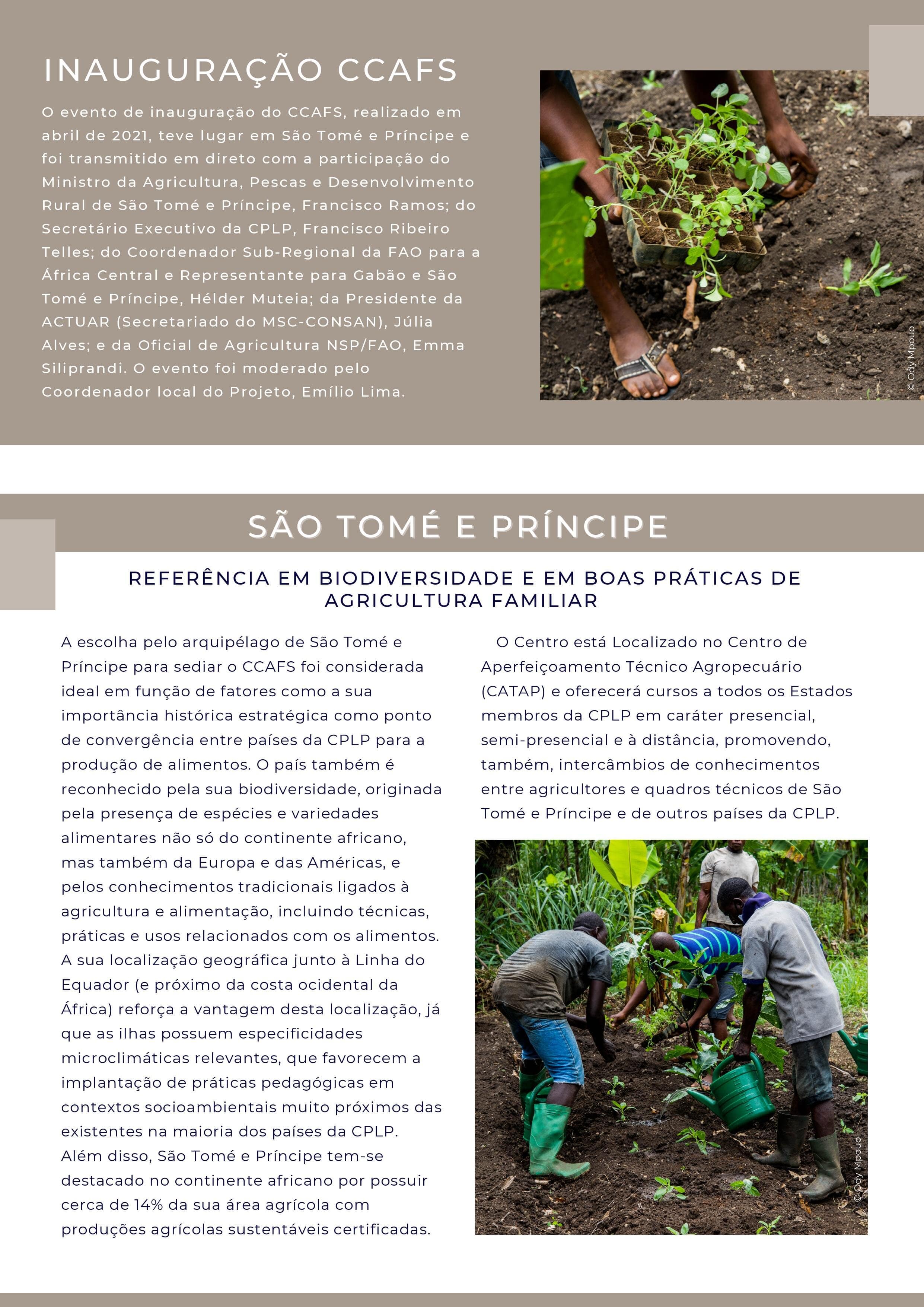 INAUGURAÇÃO CCAFS

O evento de inauguração do CCAFS, realizado em abril de 2021, teve lugar em São Tomé e Príncipe e foi transmitido em direto com a participação do Ministro da Agricultura, Pescas e Desenvolvimento Rural de São Tomé e Príncipe, Francisco Ramos; do Secretário Executivo da CPLP, Francisco Ribeiro Telles; do Coordenador Sub-Regional da FAO para a África Central e Representante para Gabão e São Tomé e Príncipe, Hélder Muteia; da Presidente da ACTUAR (Secretariado do MSC-CONSAN), Júlia Alves; e da Oficial de Agricultura NSP/FAO, Emma Siliprandi. O evento foi moderado pelo Coordenador local do Projeto, Emílio Lima.

© Ody Mpouo

SÃO TOMÉ E PRÍNCIPE

REFERÊNCIA EM BIODIVERSIDADE E EM BOAS PRÁTICAS DE AGRICULTURA FAMILIAR

A escolha pelo arquipélago de São Tomé e Príncipe para sediar o CCAFS foi considerada ideal em função de fatores como a sua importância histórica estratégica como ponto de convergência entre países da CPLP para a produção de alimentos. O país também é reconhecido pela sua biodiversidade, originada pela presença de espécies e variedades alimentares não só do continente africano, mas também da Europa e das Américas, e pelos conhecimentos tradicionais ligados à agricultura e alimentação, incluindo técnicas, práticas e usos relacionados com os alimentos. A sua localização geográfica junto à Linha do Equador (e próximo da costa ocidental da África) reforça a vantagem desta localização, já que as ilhas possuem especificidades microclimáticas relevantes, que favorecem a implantação de práticas pedagógicas em contextos socioambientais muito próximos das existentes na maioria dos países da CPLP. Além disso, São Tomé e Príncipe tem-se destacado no continente africano por possuir cerca de 14% da sua área agrícola com produções agrícolas sustentáveis certificadas.

O Centro está Localizado no Centro de Aperfeiçoamento Técnico Agropecuário (CATAP) e oferecerá cursos a todos os Estados membros da CPLP em caráter presencial, semi-presencial e à distância, promovendo, também, intercâmbios de conhecimentos entre agricultores e quadros técnicos de São Tomé e Príncipe e de outros países da CPLP.

© Ody Mpouo